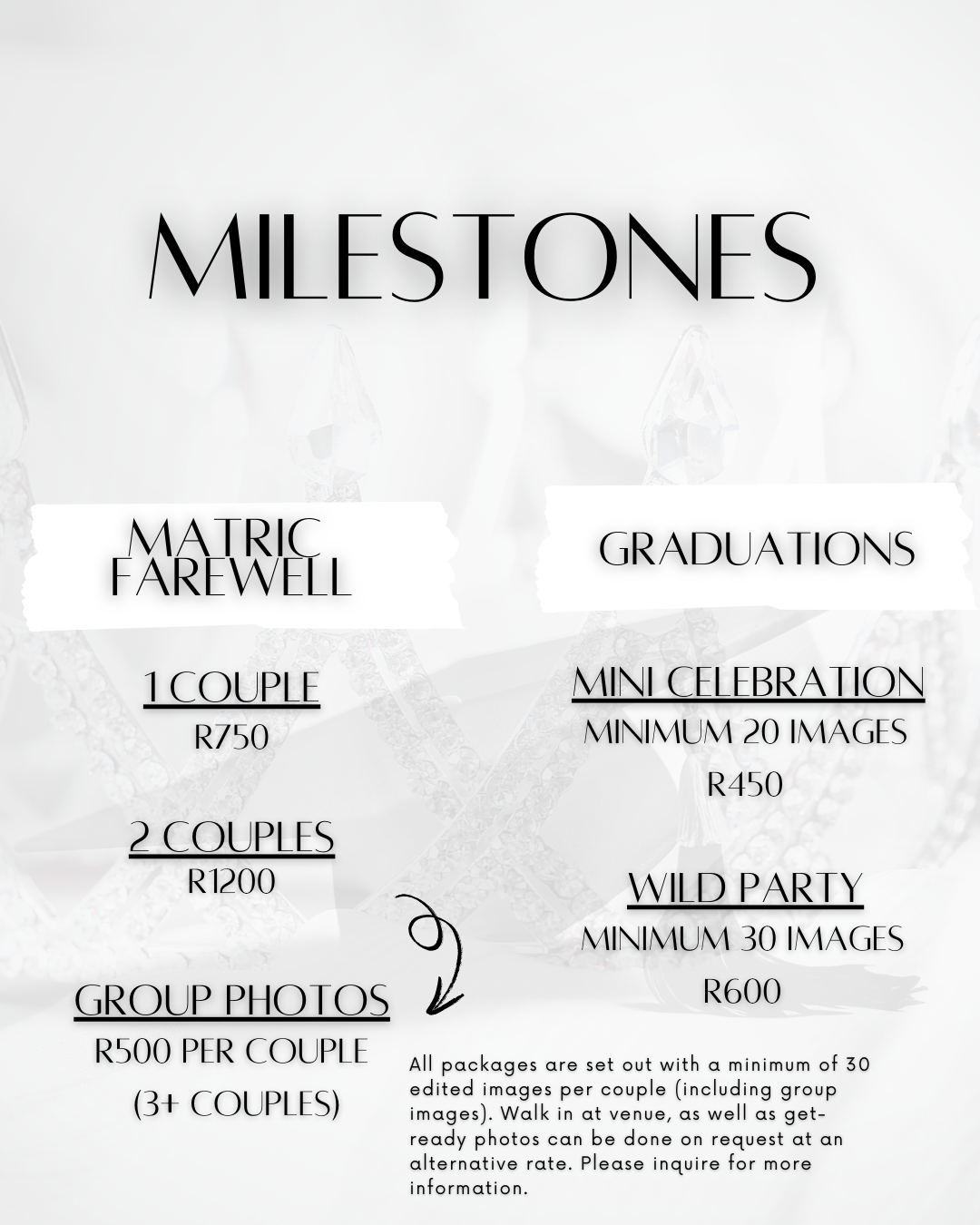 MILESTONES

MATRIC FAREWELL

1 COUPLE
R750

2 COUPLES
R1200

GROUP PHOTOS
R500 PER COUPLE
(3+ COUPLES)

GRADUATIONS

MINI CELEBRATION
MINIMUM 20 IMAGES
R450

WILD PARTY
MINIMUM 30 IMAGES
R600

All packages are set out with a minimum of 30 edited images per couple (including group images). Walk in at venue, as well as get-ready photos can be done on request at an alternative rate. Please inquire for more information.